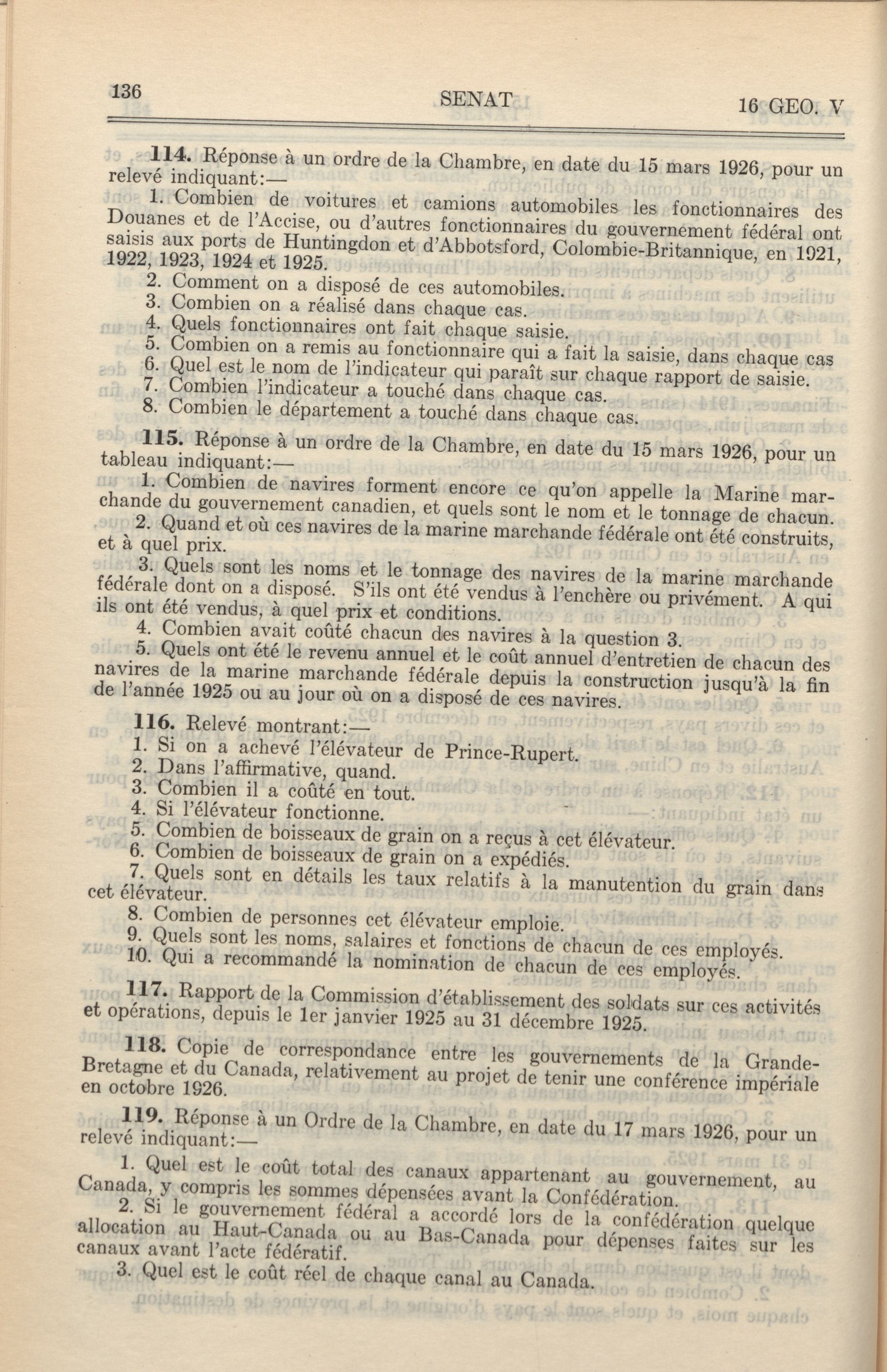 136 SENAT 16 GEO. V

114. Réponse à un ordre de la Chambre, en date du 15 mars 1926, pour un relevé indiquant:—

1. Combien de voitures et camions automobiles les fonctionnaires des Douanes et de l'Accise, ou d'autres fonctionnaires du gouvernement fédéral ont saisis aux ports de Huntingdon et d'Abbotsford, Colombie-Britannique, en 1921, 1922, 1923, 1924 et 1925.

2. Comment on a disposé de ces automobiles.

3. Combien on a réalisé dans chaque cas.

4. Quels fonctionnaires ont fait chaque saisie.

5. Combien on a remis au fonctionnaire qui a fait la saisie, dans chaque cas

6. Quel est le nom de l'indicateur qui paraît sur chaque rapport de saisie.

7. Combien l'indicateur a touché dans chaque cas.

8. Combien le département a touché dans chaque cas.

115. Réponse à un ordre de la Chambre, en date du 15 mars 1926, pour un tableau indiquant:—

1. Combien de navires forment encore ce qu'on appelle la Marine marchande du gouvernement canadien, et quels sont le nom et le tonnage de chacun.

2. Quand et où ces navires de la marine marchande fédérale ont été construits, et à quel prix.

3. Quels sont les noms et le tonnage des navires de la marine marchande fédérale dont on a disposé. S'ils ont été vendus à l'enchère ou privément. A qui ils ont été vendus, à quel prix et conditions.

4. Combien avait coûté chacun des navires à la question 3.

5. Quels ont été le revenu annuel et le coût annuel d'entretien de chacun des navires de la marine marchande fédérale depuis la construction jusqu'à la fin de l'année 1925 ou au jour où on a disposé de ces navires.

116. Relevé montrant:—

1. Si on a achevé l'élévateur de Prince-Rupert.

2. Dans l'affirmative, quand.

3. Combien il a coûté en tout.

4. Si l'élévateur fonctionne.

5. Combien de boisseaux de grain on a reçus à cet élévateur.

6. Combien de boisseaux de grain on a expédiés.

7. Quels sont en détails les taux relatifs à la manutention du grain dans cet élévateur.

8. Combien de personnes cet élévateur emploie.

9. Quels sont les noms, salaires et fonctions de chacun de ces employés.

10. Qui a recommandé la nomination de chacun de ces employés.

117. Rapport de la Commission d'établissement des soldats sur ces activités et opérations, depuis le 1er janvier 1925 au 31 décembre 1925.

118. Copie de correspondance entre les gouvernements de la Grande-Bretagne et du Canada, relativement au projet de tenir une conférence impériale en octobre 1926.

119. Réponse à un Ordre de la Chambre, en date du 17 mars 1926, pour un relevé indiquant:—

1. Quel est le coût total des canaux appartenant au gouvernement, au Canada, y compris les sommes dépensées avant la Confédération.

2. Si le gouvernement fédéral a accordé lors de la confédération quelque allocation au Haut-Canada ou au Bas-Canada pour dépenses faites sur les canaux avant l'acte fédératif.

3. Quel est le coût réel de chaque canal au Canada.